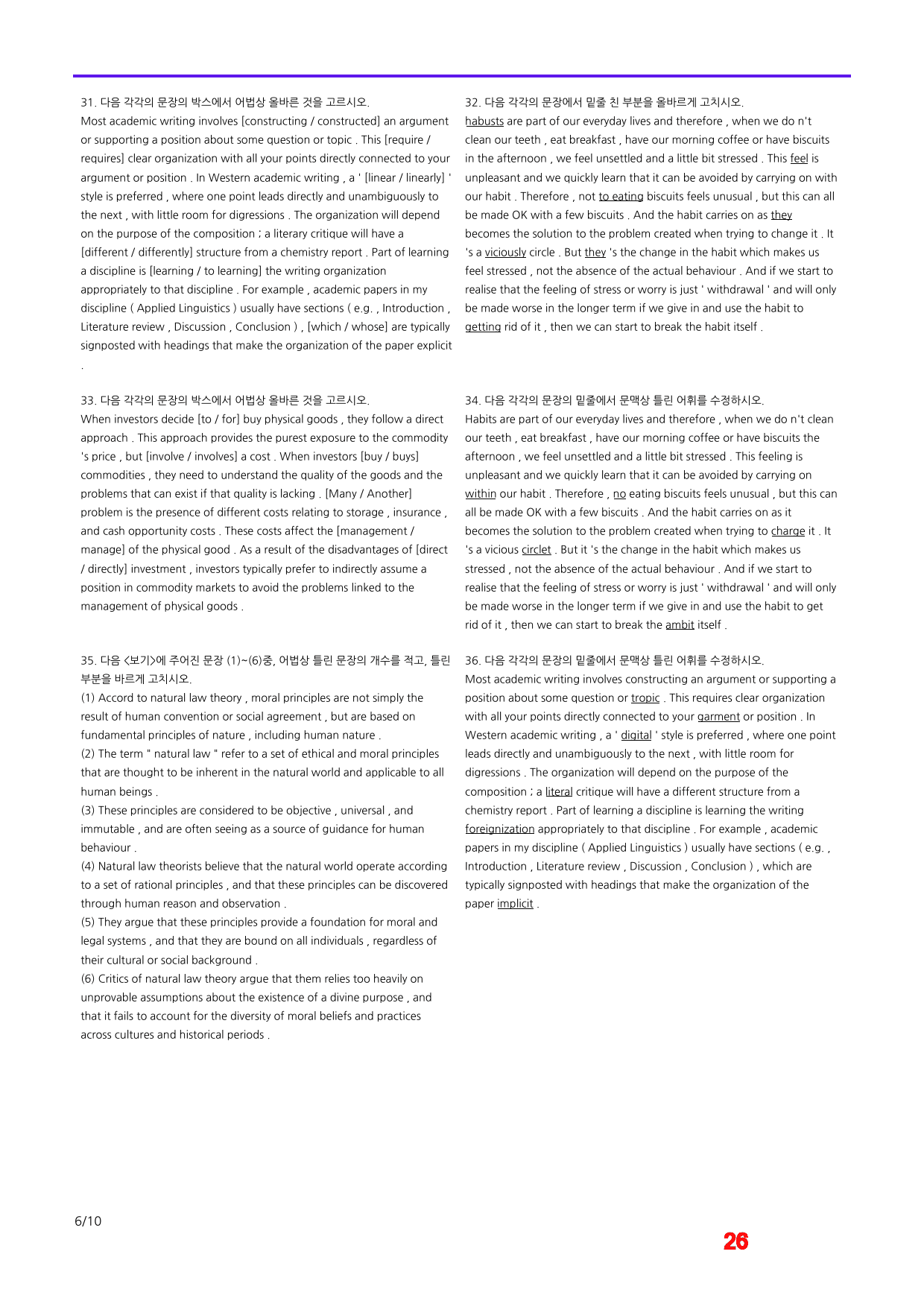 31. 다음 각각의 문장의 박스에서 어법상 올바른 것을 고르시오.
Most academic writing involves [constructing / constructed] an argument or supporting a position about some question or topic . This [require / requires] clear organization with all your points directly connected to your argument or position . In Western academic writing , a ' [linear / linearly] ' style is preferred , where one point leads directly and unambiguously to the next , with little room for digressions . The organization will depend on the purpose of the composition ; a literary critique will have a [different / differently] structure from a chemistry report . Part of learning a discipline is [learning / to learning] the writing organization appropriately to that discipline . For example , academic papers in my discipline ( Applied Linguistics ) usually have sections ( e.g. , Introduction , Literature review , Discussion , Conclusion ) , [which / whose] are typically signposted with headings that make the organization of the paper explicit .

33. 다음 각각의 문장의 박스에서 어법상 올바른 것을 고르시오.
When investors decide [to / for] buy physical goods , they follow a direct approach . This approach provides the purest exposure to the commodity 's price , but [involve / involves] a cost . When investors [buy / buys] commodities , they need to understand the quality of the goods and the problems that can exist if that quality is lacking . [Many / Another] problem is the presence of different costs relating to storage , insurance , and cash opportunity costs . These costs affect the [management / manage] of the physical good . As a result of the disadvantages of [direct / directly] investment , investors typically prefer to indirectly assume a position in commodity markets to avoid the problems linked to the management of physical goods .

35. 다음 <보기>에 주어진 문장 (1)~(6)중, 어법상 틀린 문장의 개수를 적고, 틀린 부분을 바르게 고치시오.
(1) Accord to natural law theory , moral principles are not simply the result of human convention or social agreement , but are based on fundamental principles of nature , including human nature .
(2) The term " natural law " refer to a set of ethical and moral principles that are thought to be inherent in the natural world and applicable to all human beings .
(3) These principles are considered to be objective , universal , and immutable , and are often seeing as a source of guidance for human behaviour .
(4) Natural law theorists believe that the natural world operate according to a set of rational principles , and that these principles can be discovered through human reason and observation .
(5) They argue that these principles provide a foundation for moral and legal systems , and that they are bound on all individuals , regardless of their cultural or social background .
(6) Critics of natural law theory argue that them relies too heavily on unprovable assumptions about the existence of a divine purpose , and that it fails to account for the diversity of moral beliefs and practices across cultures and historical periods .

32. 다음 각각의 문장에서 밑줄 친 부분을 올바르게 고치시오.
habusts are part of our everyday lives and therefore , when we do n't clean our teeth , eat breakfast , have our morning coffee or have biscuits in the afternoon , we feel unsettled and a little bit stressed . This feel is unpleasant and we quickly learn that it can be avoided by carrying on with our habit . Therefore , not to eating biscuits feels unusual , but this can all be made OK with a few biscuits . And the habit carries on as they becomes the solution to the problem created when trying to change it . It 's a viciously circle . But they 's the change in the habit which makes us feel stressed , not the absence of the actual behaviour . And if we start to realise that the feeling of stress or worry is just ' withdrawal ' and will only be made worse in the longer term if we give in and use the habit to getting rid of it , then we can start to break the habit itself .

34. 다음 각각의 문장의 밑줄에서 문맥상 틀린 어휘를 수정하시오.
Habits are part of our everyday lives and therefore , when we do n't clean our teeth , eat breakfast , have our morning coffee or have biscuits the afternoon , we feel unsettled and a little bit stressed . This feeling is unpleasant and we quickly learn that it can be avoided by carrying on within our habit . Therefore , no eating biscuits feels unusual , but this can all be made OK with a few biscuits . And the habit carries on as it becomes the solution to the problem created when trying to charge it . It 's a vicious circlet . But it 's the change in the habit which makes us stressed , not the absence of the actual behaviour . And if we start to realise that the feeling of stress or worry is just ' withdrawal ' and will only be made worse in the longer term if we give in and use the habit to get rid of it , then we can start to break the ambit itself .

36. 다음 각각의 문장의 밑줄에서 문맥상 틀린 어휘를 수정하시오.
Most academic writing involves constructing an argument or supporting a position about some question or tropic . This requires clear organization with all your points directly connected to your garment or position . In Western academic writing , a ' digital ' style is preferred , where one point leads directly and unambiguously to the next , with little room for digressions . The organization will depend on the purpose of the composition ; a literal critique will have a different structure from a chemistry report . Part of learning a discipline is learning the writing foreignization appropriately to that discipline . For example , academic papers in my discipline ( Applied Linguistics ) usually have sections ( e.g. , Introduction , Literature review , Discussion , Conclusion ) , which are typically signposted with headings that make the organization of the paper implicit .

6/10

26